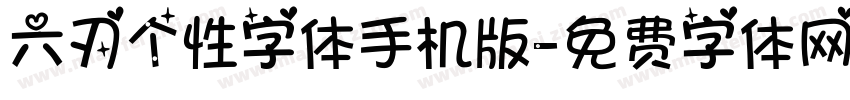 六羽个性字体手机版-免费字体网